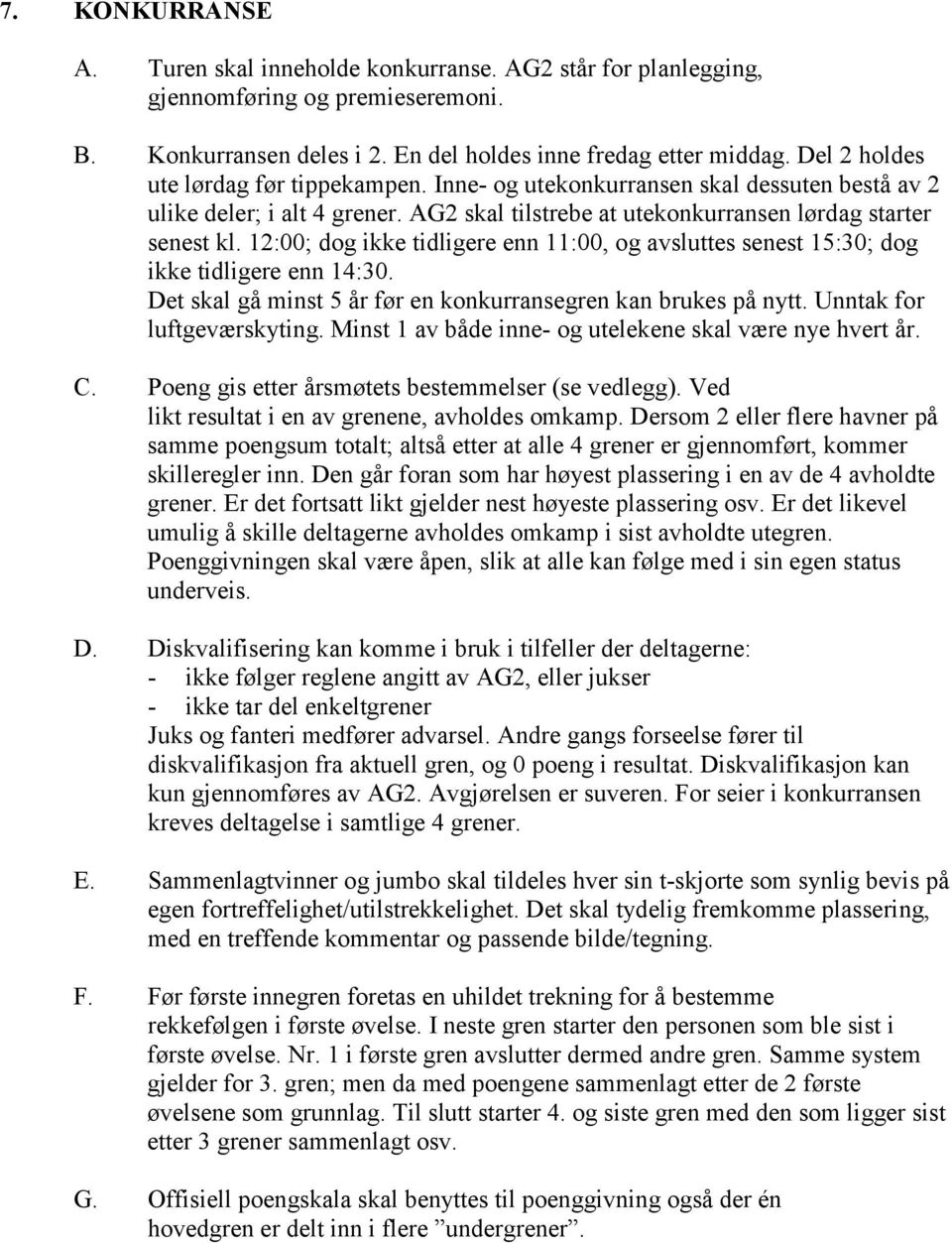 7. KONKURRANSE

A. Turen skal inneholde konkurranse. AG2 står for planlegging, gjennomføring og premieseremoni.

B. Konkurransen deles i 2. En del holdes inne fredag etter middag. Del 2 holdes ute lørdag før tippekampen. Inne- og utekonkurransen skal dessuten bestå av 2 ulike deler; i alt 4 grener. AG2 skal tilstrebe at utekonkurransen lørdag starter senest kl. 12:00; dog ikke tidligere enn 11:00, og avsluttes senest 15:30; dog ikke tidligere enn 14:30.
Det skal gå minst 5 år før en konkurransegren kan brukes på nytt. Unntak for luftgeværskyting. Minst 1 av både inne- og utelekene skal være nye hvert år.

C. Poeng gis etter årsmøtets bestemmelser (se vedlegg). Ved likt resultat i en av grenene, avholdes omkamp. Dersom 2 eller flere havner på samme poengsum totalt; altså etter at alle 4 grener er gjennomført, kommer skilleregler inn. Den går foran som har høyest plassering i en av de 4 avholdte grener. Er det fortsatt likt gjelder nest høyeste plassering osv. Er det likevel umulig å skille deltagerne avholdes omkamp i sist avholdte utegren. Poenggivningen skal være åpen, slik at alle kan følge med i sin egen status underveis.

D. Diskvalifisering kan komme i bruk i tilfeller der deltagerne:
- ikke følger reglene angitt av AG2, eller jukser
- ikke tar del enkeltgrener
Juks og fanteri medfører advarsel. Andre gangs forseelse fører til diskvalifikasjon fra aktuell gren, og 0 poeng i resultat. Diskvalifikasjon kan kun gjennomføres av AG2. Avgjørelsen er suveren. For seier i konkurransen kreves deltagelse i samtlige 4 grener.

E. Sammenlagtvinner og jumbo skal tildeles hver sin t-skjorte som synlig bevis på egen fortreffelighet/utilstrekkelighet. Det skal tydelig fremkomme plassering, med en treffende kommentar og passende bilde/tegning.

F. Før første innegren foretas en uhildet trekning for å bestemme rekkefølgen i første øvelse. I neste gren starter den personen som ble sist i første øvelse. Nr. 1 i første gren avslutter dermed andre gren. Samme system gjelder for 3. gren; men da med poengene sammenlagt etter de 2 første øvelsene som grunnlag. Til slutt starter 4. og siste gren med den som ligger sist etter 3 grener sammenlagt osv.

G. Offisiell poengskala skal benyttes til poenggivning også der én hovedgren er delt inn i flere ”undergrener”.